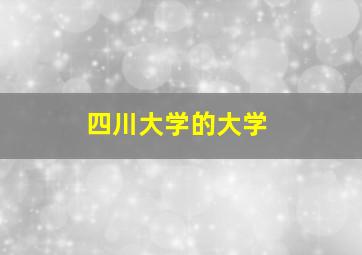 四川大学的大学